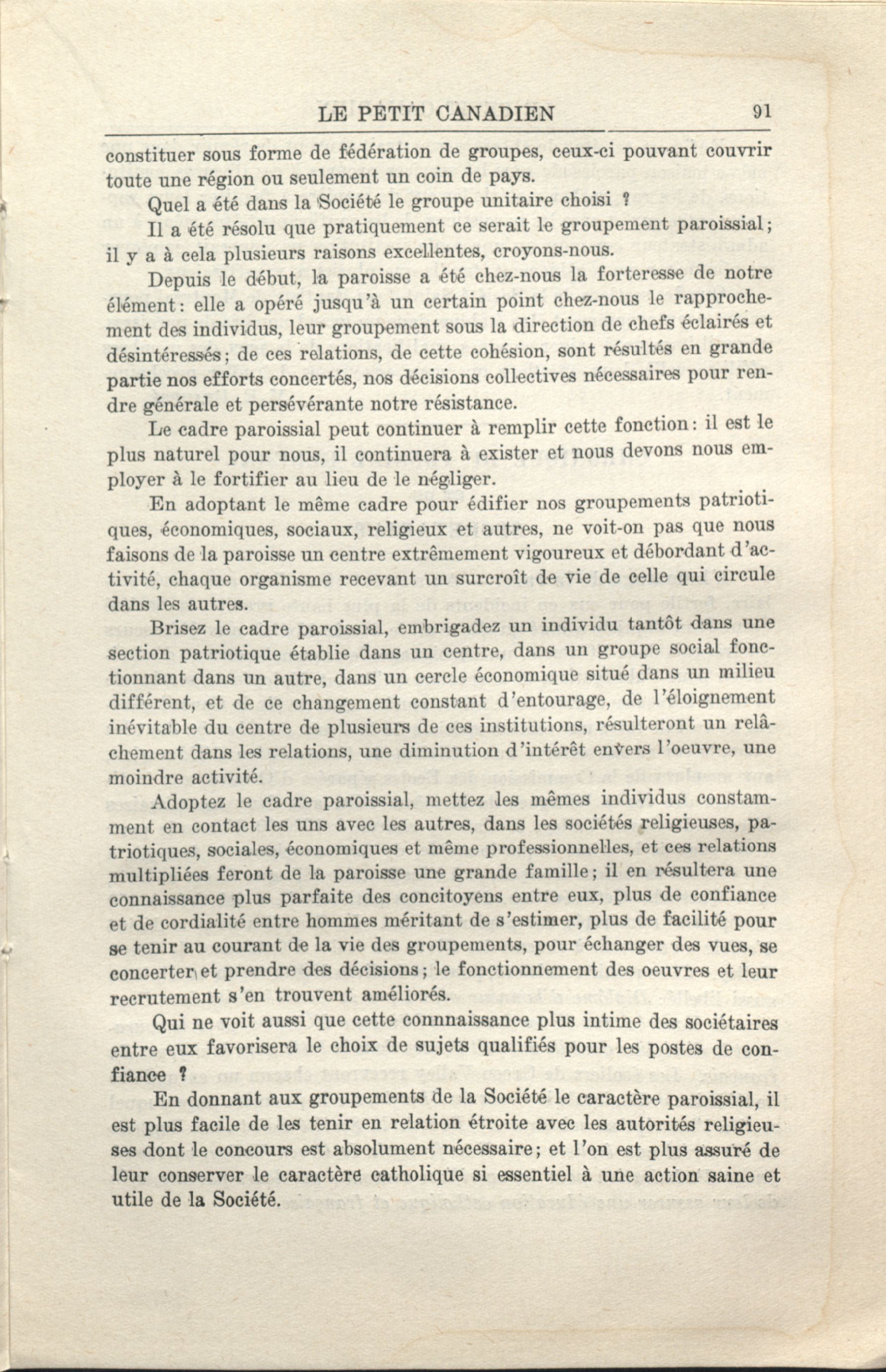 LE PETIT CANADIEN 91

constituer sous forme de fédération de groupes, ceux-ci pouvant couvrir toute une région ou seulement un coin de pays.

Quel a été dans la Société le groupe unitaire choisi ?

Il a été résolu que pratiquement ce serait le groupement paroissial; il y a à cela plusieurs raisons excellentes, croyons-nous.

Depuis le début, la paroisse a été chez-nous la forteresse de notre élément: elle a opéré jusqu'à un certain point chez-nous le rapprochement des individus, leur groupement sous la direction de chefs éclairés et désintéressés; de ces relations, de cette cohésion, sont résultés en grande partie nos efforts concertés, nos décisions collectives nécessaires pour rendre générale et persévérante notre résistance.

Le cadre paroissial peut continuer à remplir cette fonction: il est le plus naturel pour nous, il continuera à exister et nous devons nous employer à le fortifier au lieu de le négliger.

En adoptant le même cadre pour édifier nos groupements patriotiques, économiques, sociaux, religieux et autres, ne voit-on pas que nous faisons de la paroisse un centre extrêmement vigoureux et débordant d'activité, chaque organisme recevant un surcroît de vie de celle qui circule dans les autres.

Brisez le cadre paroissial, embrigadez un individu tantôt dans une section patriotique établie dans un centre, dans un groupe social fonctionnant dans un autre, dans un cercle économique situé dans un milieu différent, et de ce changement constant d'entourage, de l'éloignement inévitable du centre de plusieurs de ces institutions, résulteront un relâchement dans les relations, une diminution d'intérêt envers l'oeuvre, une moindre activité.

Adoptez le cadre paroissial, mettez les mêmes individus constamment en contact les uns avec les autres, dans les sociétés religieuses, patriotiques, sociales, économiques et même professionnelles, et ces relations multipliées feront de la paroisse une grande famille; il en résultera une connaissance plus parfaite des concitoyens entre eux, plus de confiance et de cordialité entre hommes méritant de s'estimer, plus de facilité pour se tenir au courant de la vie des groupements, pour échanger des vues, se concerter et prendre des décisions; le fonctionnement des oeuvres et leur recrutement s'en trouvent améliorés.

Qui ne voit aussi que cette connnaissance plus intime des sociétaires entre eux favorisera le choix de sujets qualifiés pour les postes de confiance ?

En donnant aux groupements de la Société le caractère paroissial, il est plus facile de les tenir en relation étroite avec les autorités religieuses dont le concours est absolument nécessaire; et l'on est plus assuré de leur conserver le caractère catholique si essentiel à une action saine et utile de la Société.